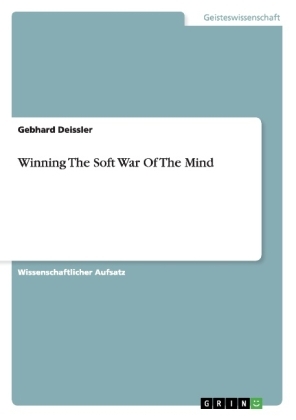 Geisteswissenschaft

Gebhard Deissler

Winning The Soft War Of The Mind

Wissenschaftlicher Aufsatz

GRIN